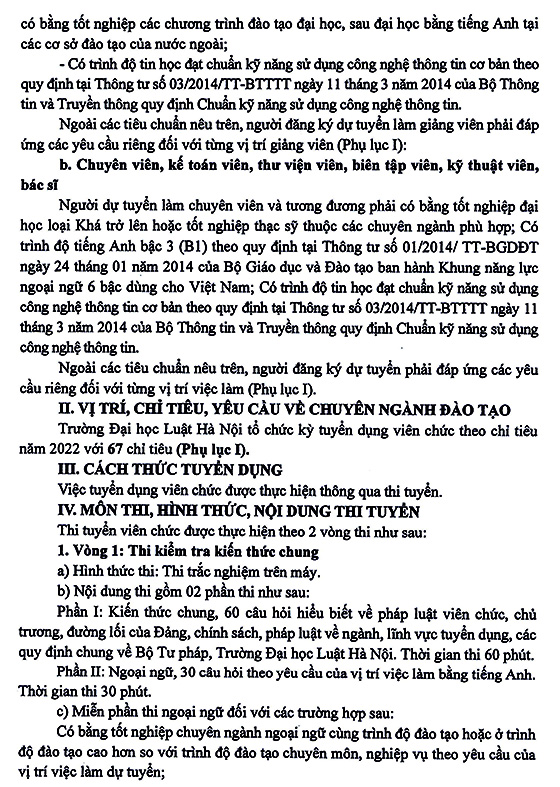 có bằng tốt nghiệp các chương trình đào tạo đại học, sau đại học bằng tiếng Anh tại các cơ sở đào tạo của nước ngoài;

- Có trình độ tin học đạt chuẩn kỹ năng sử dụng công nghệ thông tin cơ bản theo quy định tại Thông tư số 03/2014/TT-BTTTT ngày 11 tháng 3 năm 2014 của Bộ Thông tin và Truyền thông quy định Chuẩn kỹ năng sử dụng công nghệ thông tin.

Ngoài các tiêu chuẩn nêu trên, người đăng ký dự tuyển làm giảng viên phải đáp ứng các yêu cầu riêng đối với từng vị trí giảng viên (Phụ lục I):

b. Chuyên viên, kế toán viên, thư viện viên, biên tập viên, kỹ thuật viên, bác sĩ

Người dự tuyển làm chuyên viên và tương đương phải có bằng tốt nghiệp đại học loại Khá trở lên hoặc tốt nghiệp thạc sỹ thuộc các chuyên ngành phù hợp; Có trình độ tiếng Anh bậc 3 (B1) theo quy định tại Thông tư số 01/2014/ TT-BGDĐT ngày 24 tháng 01 năm 2014 của Bộ Giáo dục và Đào tạo ban hành Khung năng lực ngoại ngữ 6 bậc dùng cho Việt Nam; Có trình độ tin học đạt chuẩn kỹ năng sử dụng công nghệ thông tin cơ bản theo quy định tại Thông tư số 03/2014/TT-BTTTT ngày 11 tháng 3 năm 2014 của Bộ Thông tin và Truyền thông quy định Chuẩn kỹ năng sử dụng công nghệ thông tin.

Ngoài các tiêu chuẩn nêu trên, người đăng ký dự tuyển phải đáp ứng các yêu cầu riêng đối với từng vị trí việc làm (Phụ lục I).

II. VỊ TRÍ, CHỈ TIÊU, YÊU CẦU VỀ CHUYÊN NGÀNH ĐÀO TẠO

Trường Đại học Luật Hà Nội tổ chức kỳ tuyển dụng viên chức theo chỉ tiêu năm 2022 với 67 chỉ tiêu (Phụ lục I).

III. CÁCH THỨC TUYỂN DỤNG

Việc tuyển dụng viên chức được thực hiện thông qua thi tuyển.

IV. MÔN THI, HÌNH THỨC, NỘI DUNG THI TUYỂN

Thi tuyển viên chức được thực hiện theo 2 vòng thi như sau:

1. Vòng 1: Thi kiểm tra kiến thức chung

a) Hình thức thi: Thi trắc nghiệm trên máy.

b) Nội dung thi gồm 02 phần thi như sau:

Phần I: Kiến thức chung, 60 câu hỏi hiểu biết về pháp luật viên chức, chủ trương, đường lối của Đảng, chính sách, pháp luật về ngành, lĩnh vực tuyển dụng, các quy định chung về Bộ Tư pháp, Trường Đại học Luật Hà Nội. Thời gian thi 60 phút.

Phần II: Ngoại ngữ, 30 câu hỏi theo yêu cầu của vị trí việc làm bằng tiếng Anh. Thời gian thi 30 phút.

c) Miễn phần thi ngoại ngữ đối với các trường hợp sau:

Có bằng tốt nghiệp chuyên ngành ngoại ngữ cùng trình độ đào tạo hoặc ở trình độ đào tạo cao hơn so với trình độ đào tạo chuyên môn, nghiệp vụ theo yêu cầu của vị trí việc làm dự tuyển;